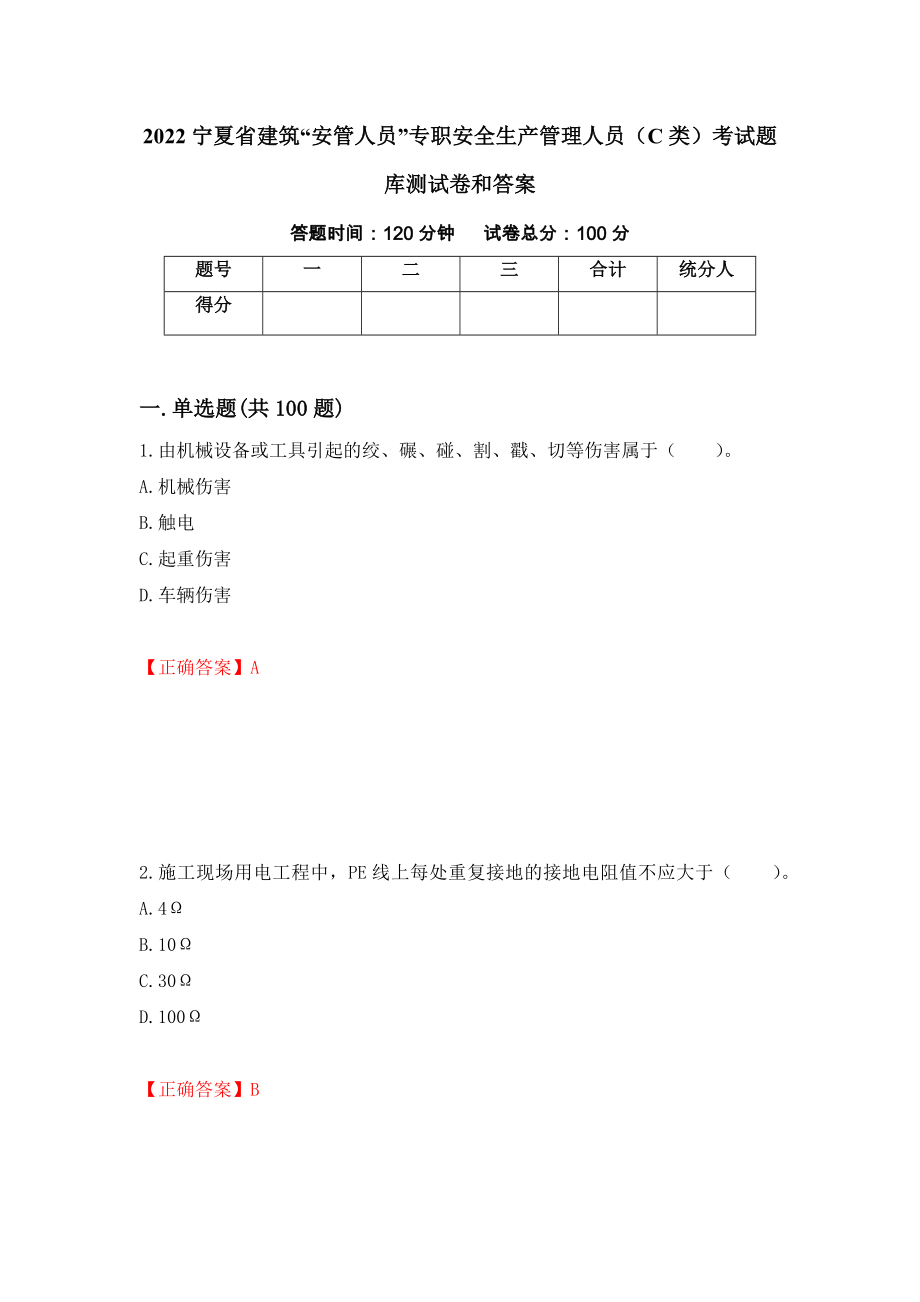 2022 宁夏省建筑“安管人员”专职安全生产管理人员（C 类）考试题库测试卷和答案

答题时间：120 分钟　　试卷总分：100 分

| 题号 | 一 | 二 | 三 | 合计 | 统分人 |
|---|---|---|---|---|---|
| 得分 | | | | | |

一.单选题(共 100 题)

1.由机械设备或工具引起的绞、碾、碰、割、戳、切等伤害属于（　　）。

A.机械伤害

B.触电

C.起重伤害

D.车辆伤害

【正确答案】A

2.施工现场用电工程中，PE 线上每处重复接地的接地电阻值不应大于（　　）。

A.4Ω

B.10Ω

C.30Ω

D.100Ω

【正确答案】B